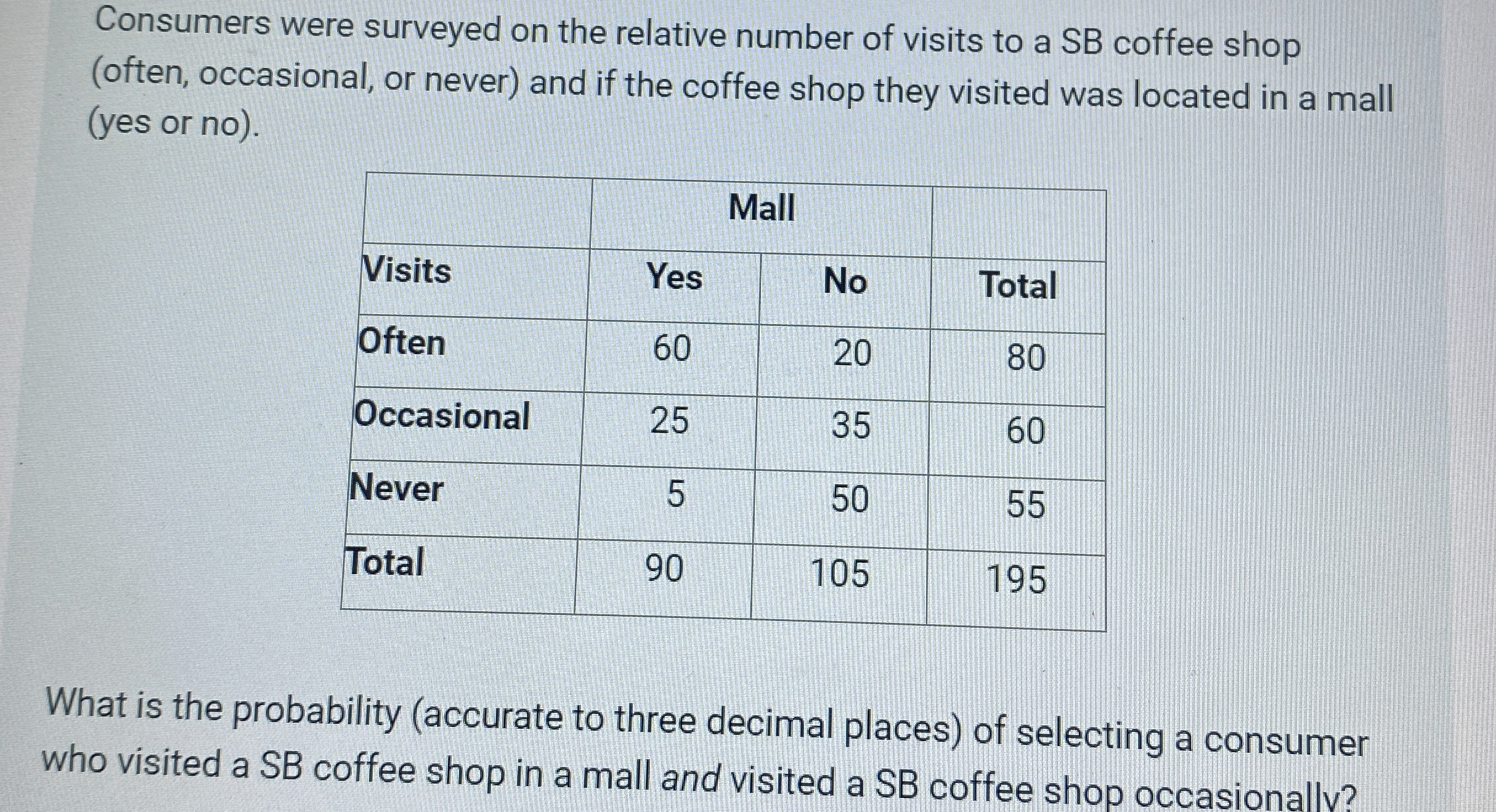 Consumers were surveyed on the relative number of visits to a SB coffee shop (often, occasional, or never) and if the coffee shop they visited was located in a mall (yes or no).

|  | Mall |  |  |
|---|---|---|---|
| Visits | Yes | No | Total |
| Often | 60 | 20 | 80 |
| Occasional | 25 | 35 | 60 |
| Never | 5 | 50 | 55 |
| Total | 90 | 105 | 195 |

What is the probability (accurate to three decimal places) of selecting a consumer who visited a SB coffee shop in a mall and visited a SB coffee shop occasionally?